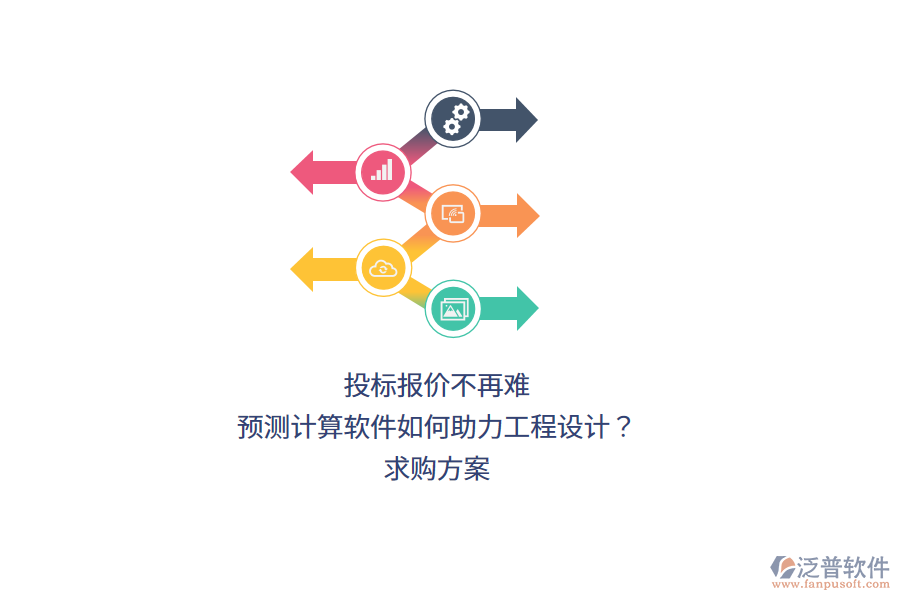 投标报价不再难
预测计算软件如何助力工程设计？
求购方案

泛普软件
www.fanpusoft.com